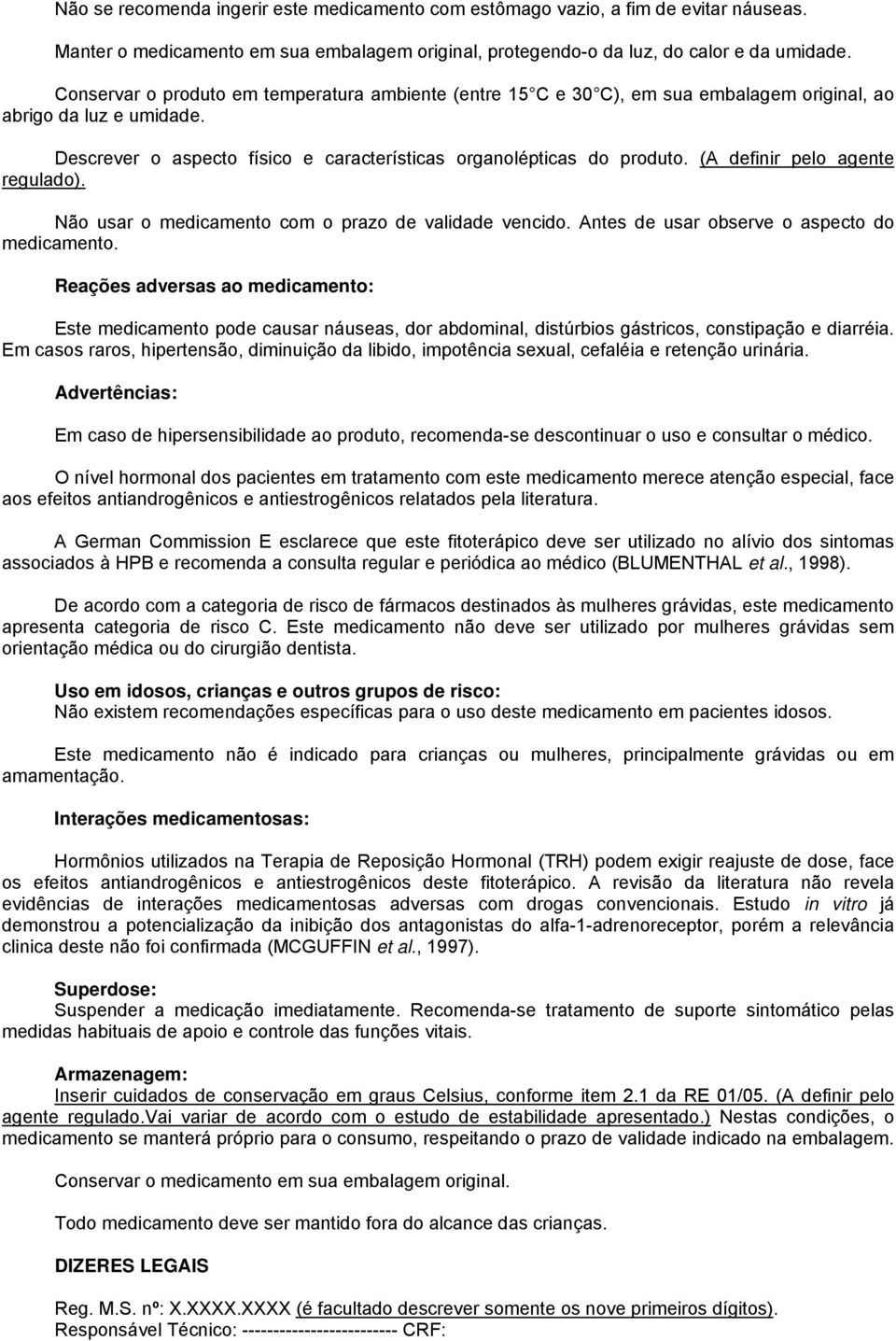 Não se recomenda ingerir este medicamento com estômago vazio, a fim de evitar náuseas.

Manter o medicamento em sua embalagem original, protegendo-o da luz, do calor e da umidade.

Conservar o produto em temperatura ambiente (entre 15 C e 30 C), em sua embalagem original, ao abrigo da luz e umidade.

Descrever o aspecto físico e características organolépticas do produto. (A definir pelo agente regulado).

Não usar o medicamento com o prazo de validade vencido. Antes de usar observe o aspecto do medicamento.

Reações adversas ao medicamento:

Este medicamento pode causar náuseas, dor abdominal, distúrbios gástricos, constipação e diarréia. Em casos raros, hipertensão, diminuição da libido, impotência sexual, cefaléia e retenção urinária.

Advertências:

Em caso de hipersensibilidade ao produto, recomenda-se descontinuar o uso e consultar o médico.

O nível hormonal dos pacientes em tratamento com este medicamento merece atenção especial, face aos efeitos antiandrogênicos e antiestrogênicos relatados pela literatura.

A German Commission E esclarece que este fitoterápico deve ser utilizado no alívio dos sintomas associados à HPB e recomenda a consulta regular e periódica ao médico (BLUMENTHAL et al., 1998).

De acordo com a categoria de risco de fármacos destinados às mulheres grávidas, este medicamento apresenta categoria de risco C. Este medicamento não deve ser utilizado por mulheres grávidas sem orientação médica ou do cirurgião dentista.

Uso em idosos, crianças e outros grupos de risco:
Não existem recomendações específicas para o uso deste medicamento em pacientes idosos.

Este medicamento não é indicado para crianças ou mulheres, principalmente grávidas ou em amamentação.

Interações medicamentosas:

Hormônios utilizados na Terapia de Reposição Hormonal (TRH) podem exigir reajuste de dose, face os efeitos antiandrogênicos e antiestrogênicos deste fitoterápico. A revisão da literatura não revela evidências de interações medicamentosas adversas com drogas convencionais. Estudo in vitro já demonstrou a potencialização da inibição dos antagonistas do alfa-1-adrenoreceptor, porém a relevância clinica deste não foi confirmada (MCGUFFIN et al., 1997).

Superdose:
Suspender a medicação imediatamente. Recomenda-se tratamento de suporte sintomático pelas medidas habituais de apoio e controle das funções vitais.

Armazenagem:
Inserir cuidados de conservação em graus Celsius, conforme item 2.1 da RE 01/05. (A definir pelo agente regulado.Vai variar de acordo com o estudo de estabilidade apresentado.) Nestas condições, o medicamento se manterá próprio para o consumo, respeitando o prazo de validade indicado na embalagem.

Conservar o medicamento em sua embalagem original.

Todo medicamento deve ser mantido fora do alcance das crianças.

DIZERES LEGAIS

Reg. M.S. nº: X.XXXX.XXXX (é facultado descrever somente os nove primeiros dígitos).
Responsável Técnico: ------------------------ CRF: